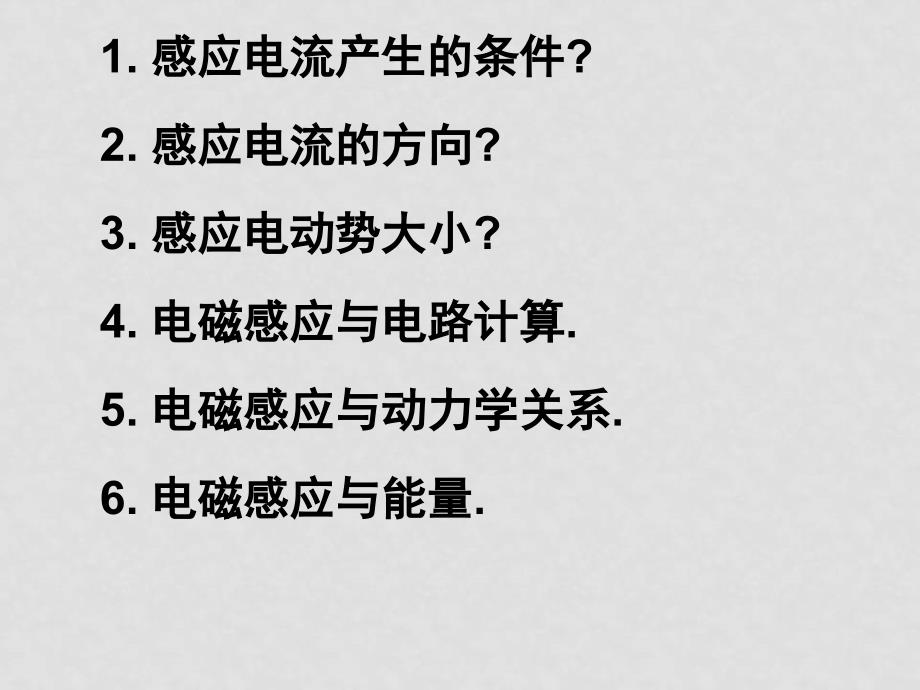 1. 感应电流产生的条件?

2. 感应电流的方向?

3. 感应电动势大小？

4. 电磁感应与电路计算.

5. 电磁感应与动力学关系.

6. 电磁感应与能量.